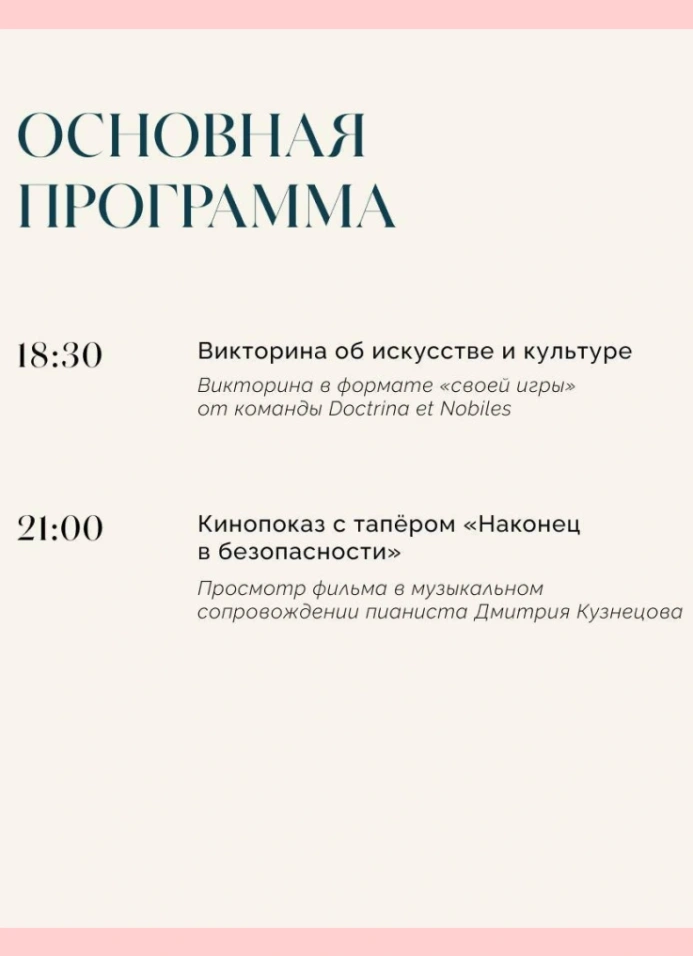 ОСНОВНАЯ
ПРОГРАММА

18:30

Викторина об искусстве и культуре

Викторина в формате «своей игры» от команды Doctrina et Nobiles

21:00

Кинопоказ с тапёром «Наконец в безопасности»

Просмотр фильма в музыкальном сопровождении пианиста Дмитрия Кузнецова